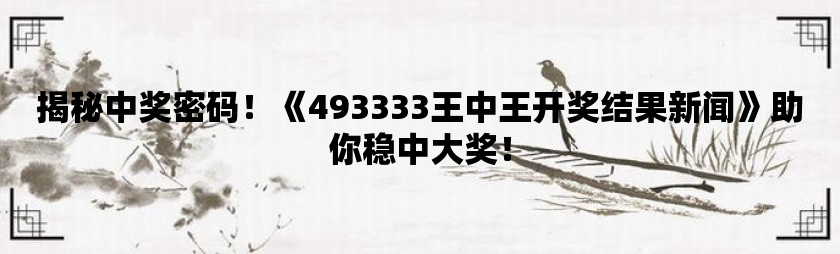 揭秘中奖密码！《493333王中王开奖结果新闻》助你稳中大奖！